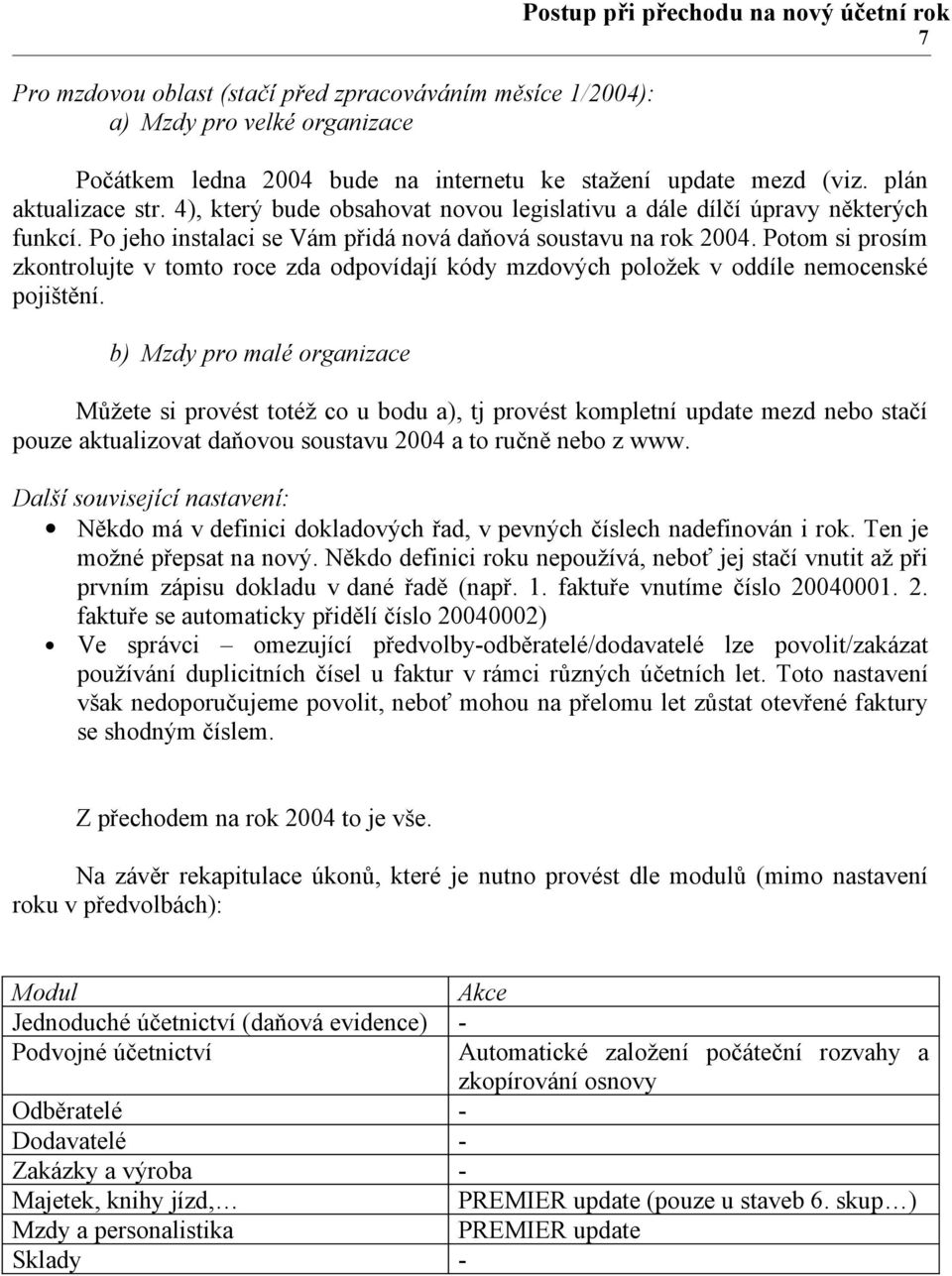 Postup při přechodu na nový účetní rok
7

Pro mzdovou oblast (stačí před zpracováváním měsíce 1/2004):
a) Mzdy pro velké organizace

Počátkem ledna 2004 bude na internetu ke stažení update mezd (viz. plán aktualizace str. 4), který bude obsahovat novou legislativu a dále dílčí úpravy některých funkcí. Po jeho instalaci se Vám přidá nová daňová soustavu na rok 2004. Potom si prosím zkontrolujte v tomto roce zda odpovídají kódy mzdových položek v oddíle nemocenské pojištění.

b) Mzdy pro malé organizace

Můžete si provést totéž co u bodu a), tj provést kompletní update mezd nebo stačí pouze aktualizovat daňovou soustavu 2004 a to ručně nebo z www.

Další související nastavení:
• Někdo má v definici dokladových řad, v pevných číslech nadefinován i rok. Ten je možné přepsat na nový. Někdo definici roku nepoužívá, neboť jej stačí vnutit až při prvním zápisu dokladu v dané řadě (např. 1. faktuře vnutíme číslo 20040001. 2. faktuře se automaticky přidělí číslo 20040002)
• Ve správci – omezující předvolby-odběratelé/dodavatelé lze povolit/zakázat používání duplicitních čísel u faktur v rámci různých účetních let. Toto nastavení však nedoporučujeme povolit, neboť mohou na přelomu let zůstat otevřené faktury se shodným číslem.

Z přechodem na rok 2004 to je vše.

Na závěr rekapitulace úkonů, které je nutno provést dle modulů (mimo nastavení roku v předvolbách):

| Modul | Akce |
|---|---|
| Jednoduché účetnictví (daňová evidence) | - |
| Podvojné účetnictví | Automatické založení počáteční rozvahy a zkopírování osnovy |
| Odběratelé | - |
| Dodavatelé | - |
| Zakázky a výroba | - |
| Majetek, knihy jízd,… | PREMIER update (pouze u staveb 6. skup…) |
| Mzdy a personalistika | PREMIER update |
| Sklady | - |